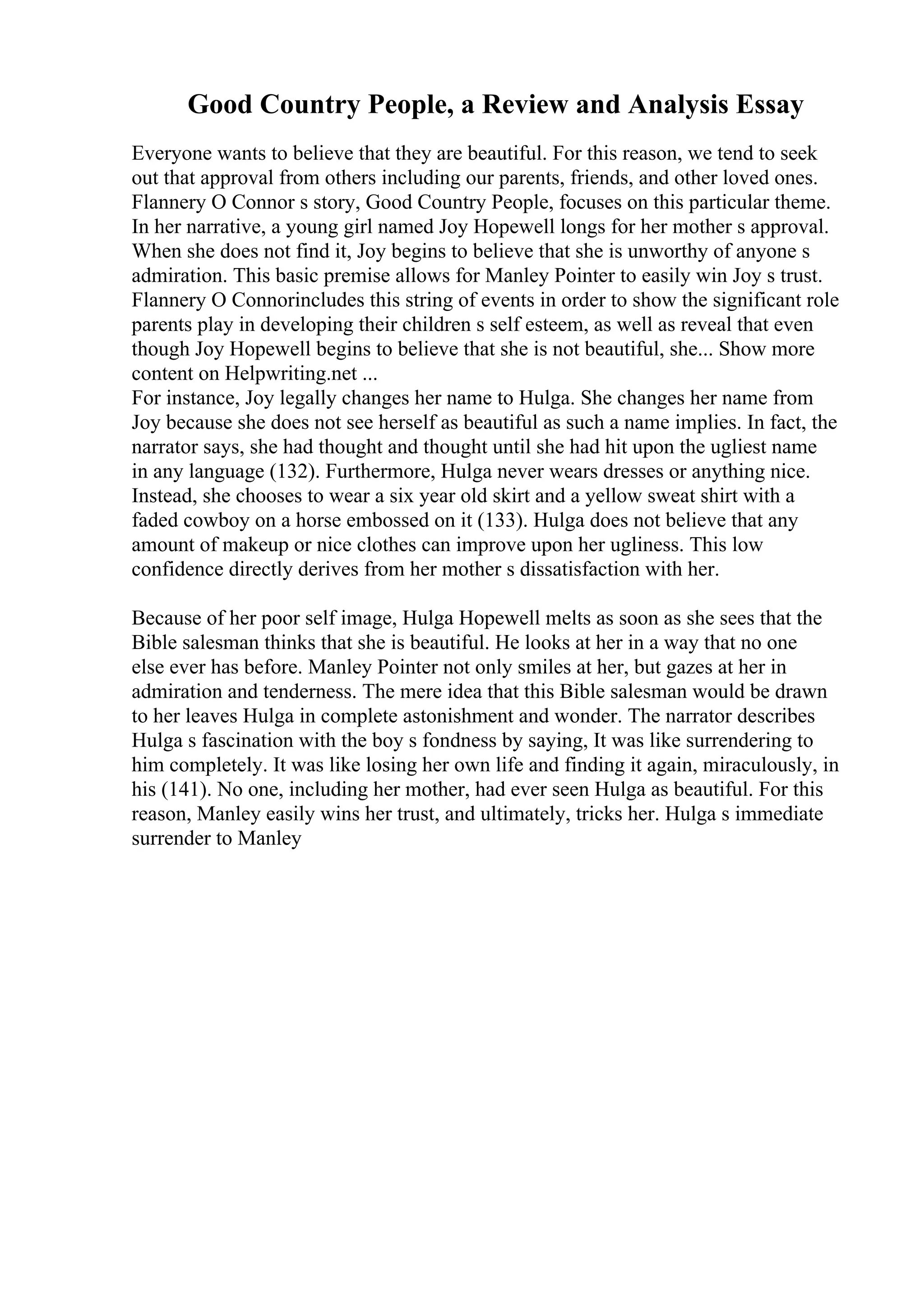 Good Country People, a Review and Analysis Essay

Everyone wants to believe that they are beautiful. For this reason, we tend to seek out that approval from others including our parents, friends, and other loved ones. Flannery O Connor s story, Good Country People, focuses on this particular theme. In her narrative, a young girl named Joy Hopewell longs for her mother s approval. When she does not find it, Joy begins to believe that she is unworthy of anyone s admiration. This basic premise allows for Manley Pointer to easily win Joy s trust. Flannery O Connorincludes this string of events in order to show the significant role parents play in developing their children s self esteem, as well as reveal that even though Joy Hopewell begins to believe that she is not beautiful, she... Show more content on Helpwriting.net ...
For instance, Joy legally changes her name to Hulga. She changes her name from Joy because she does not see herself as beautiful as such a name implies. In fact, the narrator says, she had thought and thought until she had hit upon the ugliest name in any language (132). Furthermore, Hulga never wears dresses or anything nice. Instead, she chooses to wear a six year old skirt and a yellow sweat shirt with a faded cowboy on a horse embossed on it (133). Hulga does not believe that any amount of makeup or nice clothes can improve upon her ugliness. This low confidence directly derives from her mother s dissatisfaction with her.

Because of her poor self image, Hulga Hopewell melts as soon as she sees that the Bible salesman thinks that she is beautiful. He looks at her in a way that no one else ever has before. Manley Pointer not only smiles at her, but gazes at her in admiration and tenderness. The mere idea that this Bible salesman would be drawn to her leaves Hulga in complete astonishment and wonder. The narrator describes Hulga s fascination with the boy s fondness by saying, It was like surrendering to him completely. It was like losing her own life and finding it again, miraculously, in his (141). No one, including her mother, had ever seen Hulga as beautiful. For this reason, Manley easily wins her trust, and ultimately, tricks her. Hulga s immediate surrender to Manley